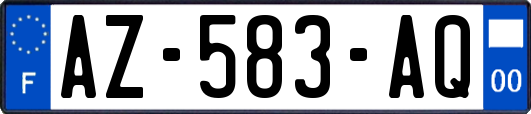 F
AZ-583-AQ
00